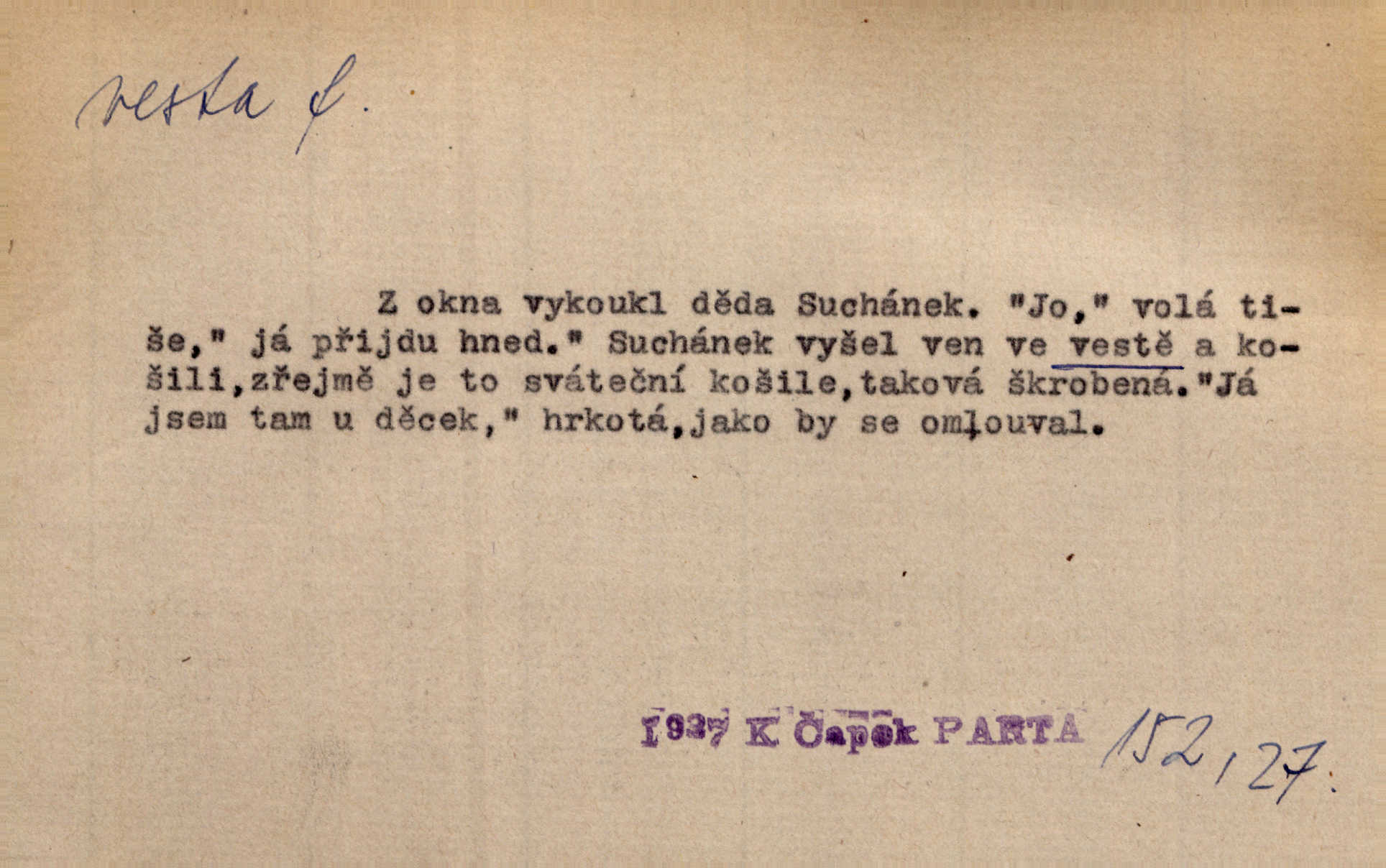 vesta f.

Z okna vykoukl děda Suchánek. "Jo," volá tiše," já přijdu hned." Suchánek vyšel ven ve vestě a košili,zřejmě je to sváteční košile,taková škrobená."Já jsem tam u děcek," hrkotá,jako by se omlouval.

1937 K Čapek PARTA 152,27.